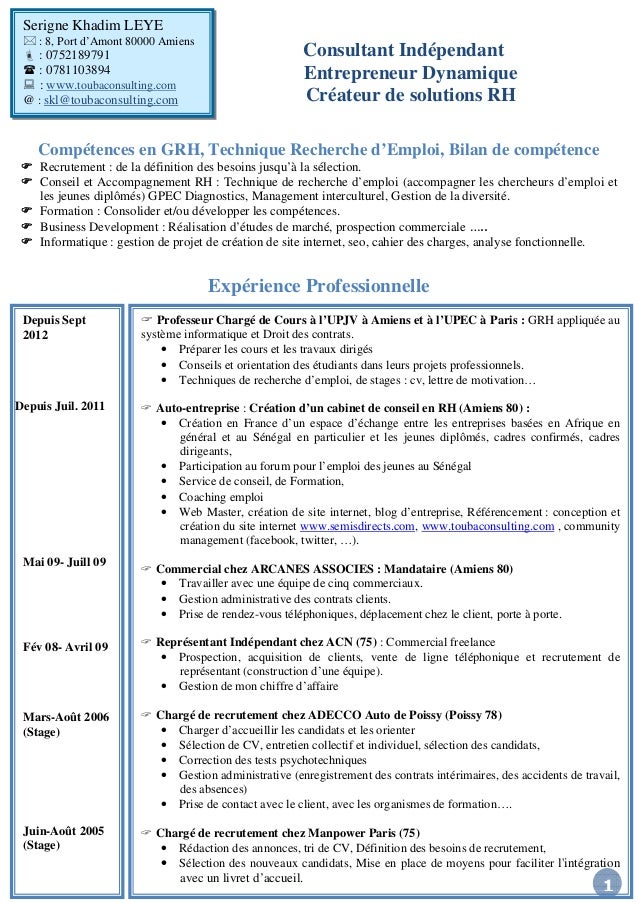 Serigne Khadim LEYE
: 8, Port d'Amont 80000 Amiens
: 0752189791
: 0781103894
: www.toubaconsulting.com
@ : skl@toubaconsulting.com

Consultant Indépendant
Entrepreneur Dynamique
Créateur de solutions RH

Compétences en GRH, Technique Recherche d'Emploi, Bilan de compétence

Recrutement : de la définition des besoins jusqu'à la sélection.
Conseil et Accompagnement RH : Technique de recherche d'emploi (accompagner les chercheurs d'emploi et les jeunes diplômés) GPEC Diagnostics, Management interculturel, Gestion de la diversité.
Formation : Consolider et/ou développer les compétences.
Business Development : Réalisation d'études de marché, prospection commerciale .....
Informatique : gestion de projet de création de site internet, seo, cahier des charges, analyse fonctionnelle.

Expérience Professionnelle

Depuis Sept 2012

Professeur Chargé de Cours à l'UPJV à Amiens et à l'UPEC à Paris : GRH appliquée au système informatique et Droit des contrats.
• Préparer les cours et les travaux dirigés
• Conseils et orientation des étudiants dans leurs projets professionnels.
• Techniques de recherche d'emploi, de stages : cv, lettre de motivation…

Depuis Juil. 2011

Auto-entreprise : Création d'un cabinet de conseil en RH (Amiens 80) :
• Création en France d'un espace d'échange entre les entreprises basées en Afrique en général et au Sénégal en particulier et les jeunes diplômés, cadres confirmés, cadres dirigeants,
• Participation au forum pour l'emploi des jeunes au Sénégal
• Service de conseil, de Formation,
• Coaching emploi
• Web Master, création de site internet, blog d'entreprise, Référencement : conception et création du site internet www.semisdirects.com, www.toubaconsulting.com , community management (facebook, twitter, …).

Mai 09- Juill 09

Commercial chez ARCANES ASSOCIES : Mandataire (Amiens 80)
• Travailler avec une équipe de cinq commerciaux.
• Gestion administrative des contrats clients.
• Prise de rendez-vous téléphoniques, déplacement chez le client, porte à porte.

Fév 08- Avril 09

Représentant Indépendant chez ACN (75) : Commercial freelance
• Prospection, acquisition de clients, vente de ligne téléphonique et recrutement de représentant (construction d'une équipe).
• Gestion de mon chiffre d'affaire

Mars-Août 2006 (Stage)

Chargé de recrutement chez ADECCO Auto de Poissy (Poissy 78)
• Charger d'accueillir les candidats et les orienter
• Sélection de CV, entretien collectif et individuel, sélection des candidats,
• Correction des tests psychotechniques
• Gestion administrative (enregistrement des contrats intérimaires, des accidents de travail, des absences)
• Prise de contact avec le client, avec les organismes de formation….

Juin-Août 2005 (Stage)

Chargé de recrutement chez Manpower Paris (75)
• Rédaction des annonces, tri de CV, Définition des besoins de recrutement,
• Sélection des nouveaux candidats, Mise en place de moyens pour faciliter l'intégration avec un livret d'accueil.

1